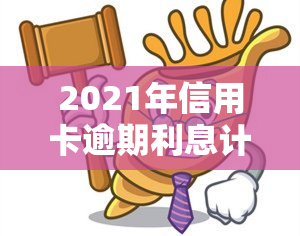 2021年信用卡逾期利息计